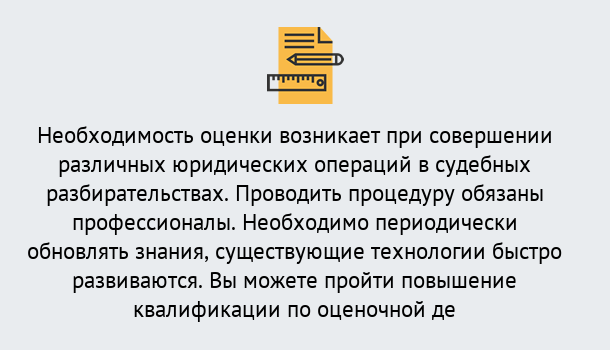 Необходимость оценки возникает при совершении различных юридических операций в судебных разбирательствах. Проводить процедуру обязаны профессионалы. Необходимо периодически обновлять знания, существующие технологии быстро развиваются. Вы можете пройти повышение квалификации по оценочной де